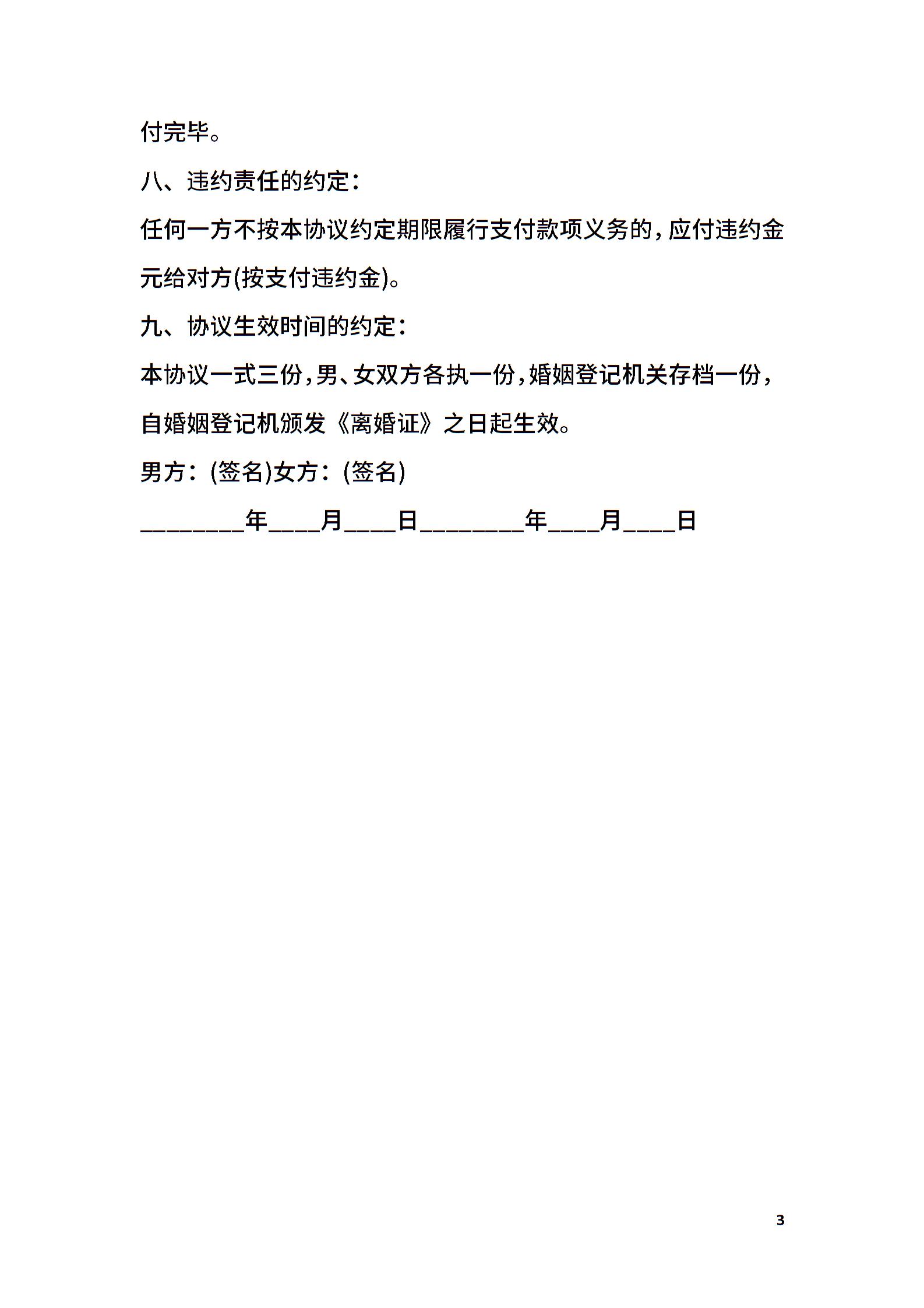 付完毕。

八、违约责任的约定：

任何一方不按本协议约定期限履行支付款项义务的，应付违约金元给对方(按支付违约金)。

九、协议生效时间的约定：

本协议一式三份，男、女双方各执一份，婚姻登记机关存档一份，自婚姻登记机颁发《离婚证》之日起生效。

男方：(签名)女方：(签名)

________年____月____日________年____月____日

3